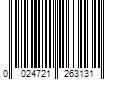 0 024721 263131